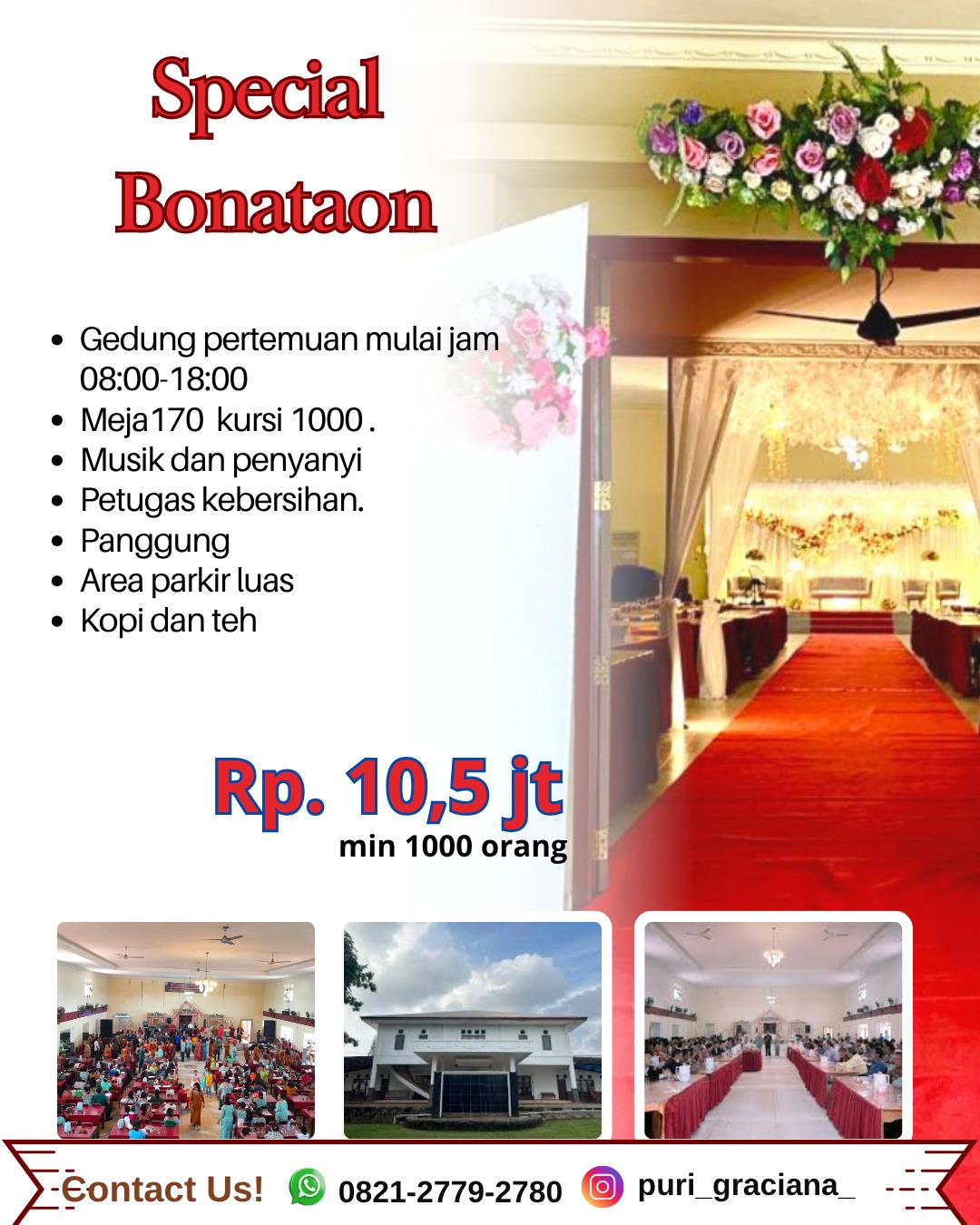 Special Bonataon

• Gedung pertemuan mulai jam 08:00-18:00
• Meja170 kursi 1000 .
• Musik dan penyanyi
• Petugas kebersihan.
• Panggung
• Area parkir luas
• Kopi dan teh

Rp. 10,5 jt
min 1000 orang

Contact Us! 0821-2779-2780 puri_graciana_